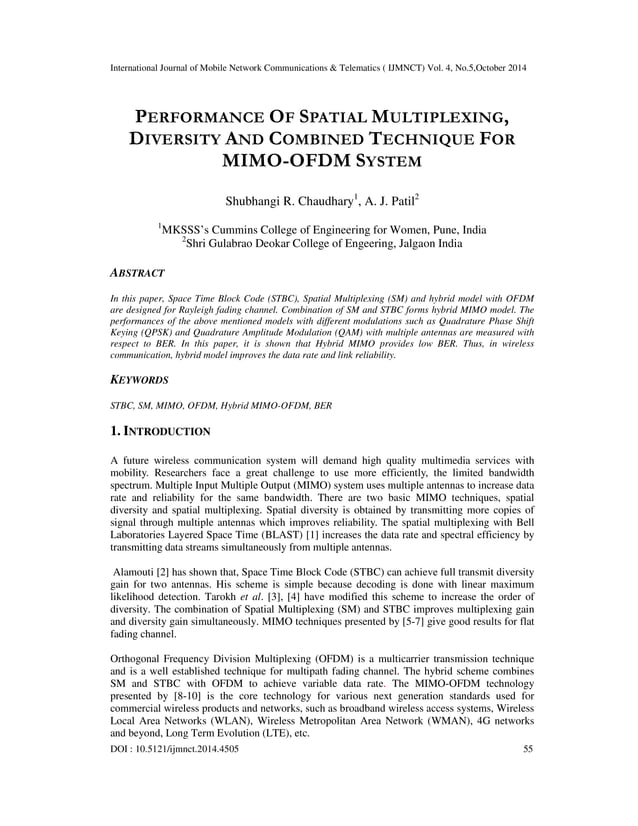 International Journal of Mobile Network Communications & Telematics ( IJMNCT) Vol. 4, No.5,October 2014

PERFORMANCE OF SPATIAL MULTIPLEXING, DIVERSITY AND COMBINED TECHNIQUE FOR MIMO-OFDM SYSTEM

Shubhangi R. Chaudhary$^1$, A. J. Patil$^2$

$^1$MKSSS's Cummins College of Engineering for Women, Pune, India
$^2$Shri Gulabrao Deokar College of Engeering, Jalgaon India

ABSTRACT

In this paper, Space Time Block Code (STBC), Spatial Multiplexing (SM) and hybrid model with OFDM are designed for Rayleigh fading channel. Combination of SM and STBC forms hybrid MIMO model. The performances of the above mentioned models with different modulations such as Quadrature Phase Shift Keying (QPSK) and Quadrature Amplitude Modulation (QAM) with multiple antennas are measured with respect to BER. In this paper, it is shown that Hybrid MIMO provides low BER. Thus, in wireless communication, hybrid model improves the data rate and link reliability.

KEYWORDS

STBC, SM, MIMO, OFDM, Hybrid MIMO-OFDM, BER

1. INTRODUCTION

A future wireless communication system will demand high quality multimedia services with mobility. Researchers face a great challenge to use more efficiently, the limited bandwidth spectrum. Multiple Input Multiple Output (MIMO) system uses multiple antennas to increase data rate and reliability for the same bandwidth. There are two basic MIMO techniques, spatial diversity and spatial multiplexing. Spatial diversity is obtained by transmitting more copies of signal through multiple antennas which improves reliability. The spatial multiplexing with Bell Laboratories Layered Space Time (BLAST) [1] increases the data rate and spectral efficiency by transmitting data streams simultaneously from multiple antennas.

Alamouti [2] has shown that, Space Time Block Code (STBC) can achieve full transmit diversity gain for two antennas. His scheme is simple because decoding is done with linear maximum likelihood detection. Tarokh et al. [3], [4] have modified this scheme to increase the order of diversity. The combination of Spatial Multiplexing (SM) and STBC improves multiplexing gain and diversity gain simultaneously. MIMO techniques presented by [5-7] give good results for flat fading channel.

Orthogonal Frequency Division Multiplexing (OFDM) is a multicarrier transmission technique and is a well established technique for multipath fading channel. The hybrid scheme combines SM and STBC with OFDM to achieve variable data rate. The MIMO-OFDM technology presented by [8-10] is the core technology for various next generation standards used for commercial wireless products and networks, such as broadband wireless access systems, Wireless Local Area Networks (WLAN), Wireless Metropolitan Area Network (WMAN), 4G networks and beyond, Long Term Evolution (LTE), etc.

DOI : 10.5121/ijmnct.2014.4505

55